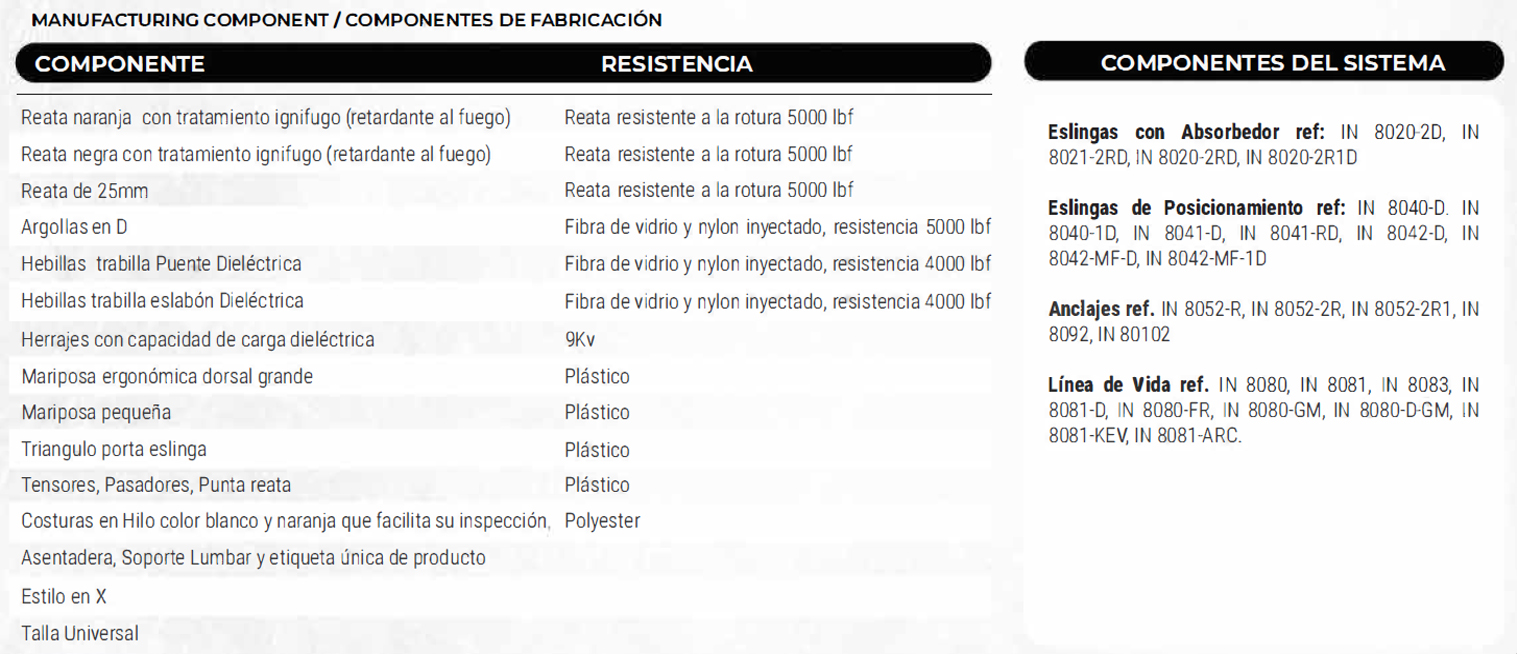 MANUFACTURING COMPONENT / COMPONENTES DE FABRICACIÓN

| COMPONENTE | RESISTENCIA |
|---|---|
| Reata naranja con tratamiento ignifugo (retardante al fuego) | Reata resistente a la rotura 5000 lbf |
| Reata negra con tratamiento ignifugo (retardante al fuego) | Reata resistente a la rotura 5000 lbf |
| Reata de 25mm | Reata resistente a la rotura 5000 lbf |
| Argollas en D | Fibra de vidrio y nylon inyectado, resistencia 5000 lbf |
| Hebillas trabilla Puente Dieléctrica | Fibra de vidrio y nylon inyectado, resistencia 4000 lbf |
| Hebillas trabilla eslabón Dieléctrica | Fibra de vidrio y nylon inyectado, resistencia 4000 lbf |
| Herrajes con capacidad de carga dieléctrica | 9Kv |
| Mariposa ergonómica dorsal grande | Plástico |
| Mariposa pequeña | Plástico |
| Triangulo porta eslinga | Plástico |
| Tensores, Pasadores, Punta reata | Plástico |
| Costuras en Hilo color blanco y naranja que facilita su inspección, | Polyester |
| Asentadera, Soporte Lumbar y etiqueta única de producto | |
| Estilo en X | |
| Talla Universal | |

COMPONENTES DEL SISTEMA

Eslingas con Absorbedor ref: IN 8020-2D, IN 8021-2RD, IN 8020-2RD, IN 8020-2R1D

Eslingas de Posicionamiento ref: IN 8040-D. IN 8040-1D, IN 8041-D, IN 8041-RD, IN 8042-D, IN 8042-MF-D, IN 8042-MF-1D

Anclajes ref. IN 8052-R, IN 8052-2R, IN 8052-2R1, IN 8092, IN 80102

Línea de Vida ref. IN 8080, IN 8081, IN 8083, IN 8081-D, IN 8080-FR, IN 8080-GM, IN 8080-D-GM, IN 8081-KEV, IN 8081-ARC.